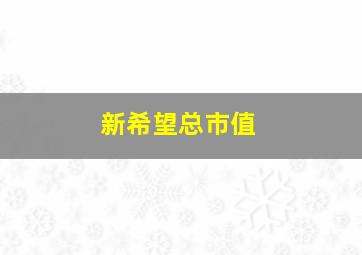 新希望总市值